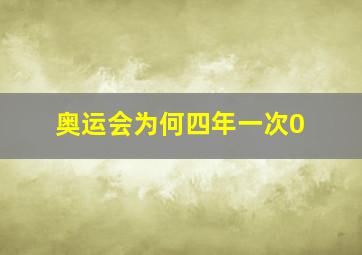 奥运会为何四年一次0